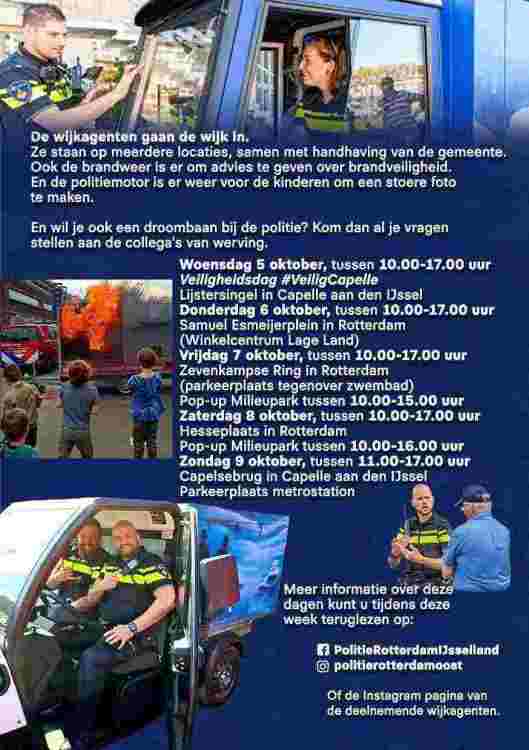 De wijkagenten gaan de wijk in.
Ze staan op meerdere locaties, samen met handhaving van de gemeente. Ook de brandweer is er om advies te geven over brandveiligheid. En de politiemotor is er weer voor de kinderen om een stoere foto te maken.

En wil je ook een droombaan bij de politie? Kom dan al je vragen stellen aan de collega's van werving.

Woensdag 5 oktober, tussen 10.00-17.00 uur
Veiligheidsdag #VeiligCapelle
Lijstersingel in Capelle aan den IJssel
Donderdag 6 oktober, tussen 10.00-17.00 uur
Samuel Esmeijerplein in Rotterdam
(Winkelcentrum Lage Land)
Vrijdag 7 oktober, tussen 10.00-17.00 uur
Zevenkampse Ring in Rotterdam
(parkeerplaats tegenover zwembad)
Pop-up Milieupark tussen 10.00-15.00 uur
Zaterdag 8 oktober, tussen 10.00-17.00 uur
Hesseplaats in Rotterdam
Pop-up Milieupark tussen 10.00-16.00 uur
Zondag 9 oktober, tussen 11.00-17.00 uur
Capelsebrug in Capelle aan den IJssel
Parkeerplaats metrostation

Meer informatie over deze dagen kunt u tijdens deze week teruglezen op:

PolitieRotterdamIJsselland
politierotterdamoost

Of de Instagram pagina van de deelnemende wijkagenten.